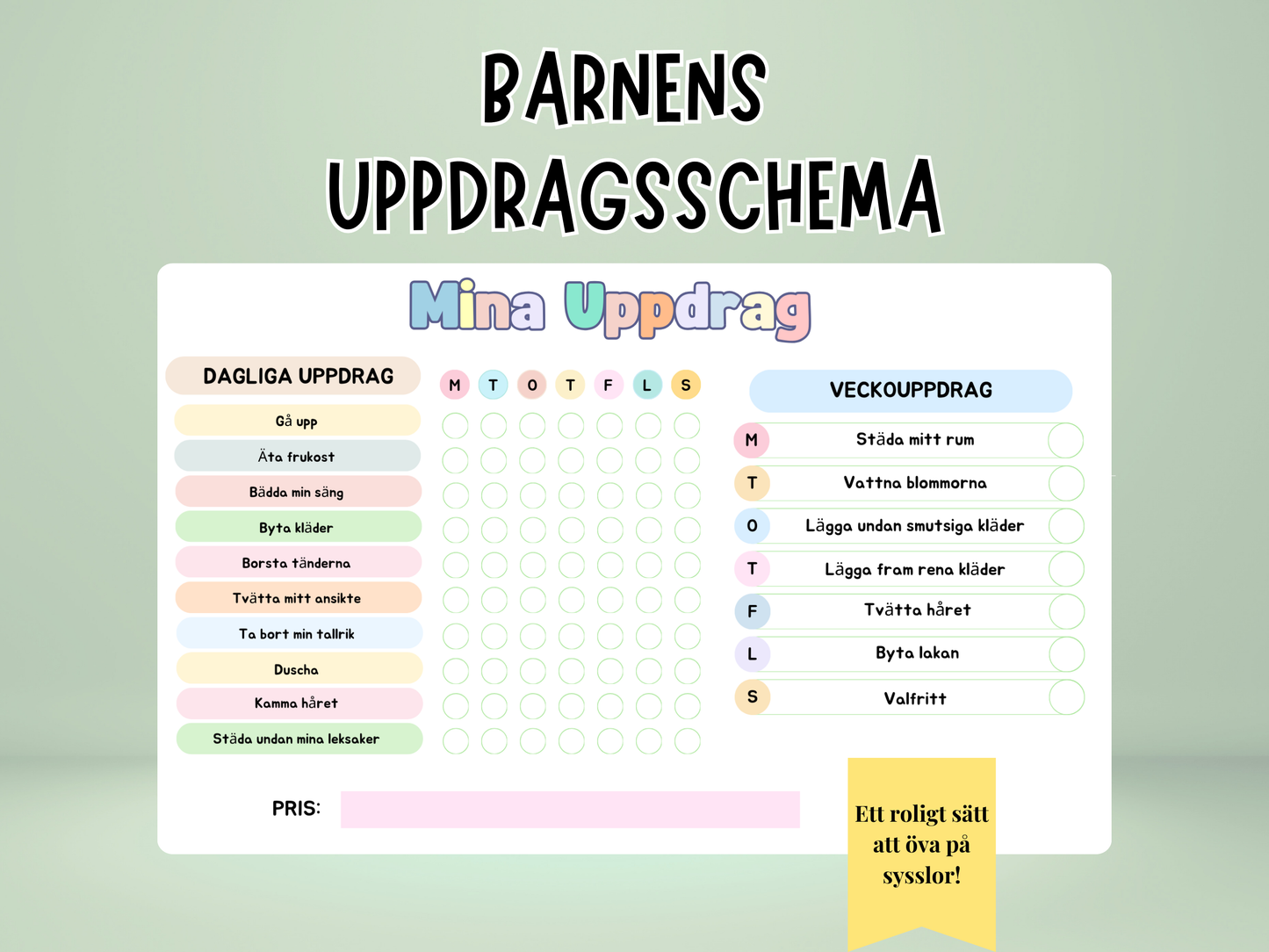 BARNENS
UPPDRAGSSCHEMA

Mina Uppdrag

DAGLIGA UPPDRAG

M T O T F L S

Gå upp
Äta frukost
Bädda min säng
Byta kläder
Borsta tänderna
Tvätta mitt ansikte
Ta bort min tallrik
Duscha
Kamma håret
Städa undan mina leksaker

VECKOUPPDRAG

M Städa mitt rum
T Vattna blommorna
O Lägga undan smutsiga kläder
T Lägga fram rena kläder
F Tvätta håret
L Byta lakan
S Valfritt

PRIS:

Ett roligt sätt att öva på sysslor!